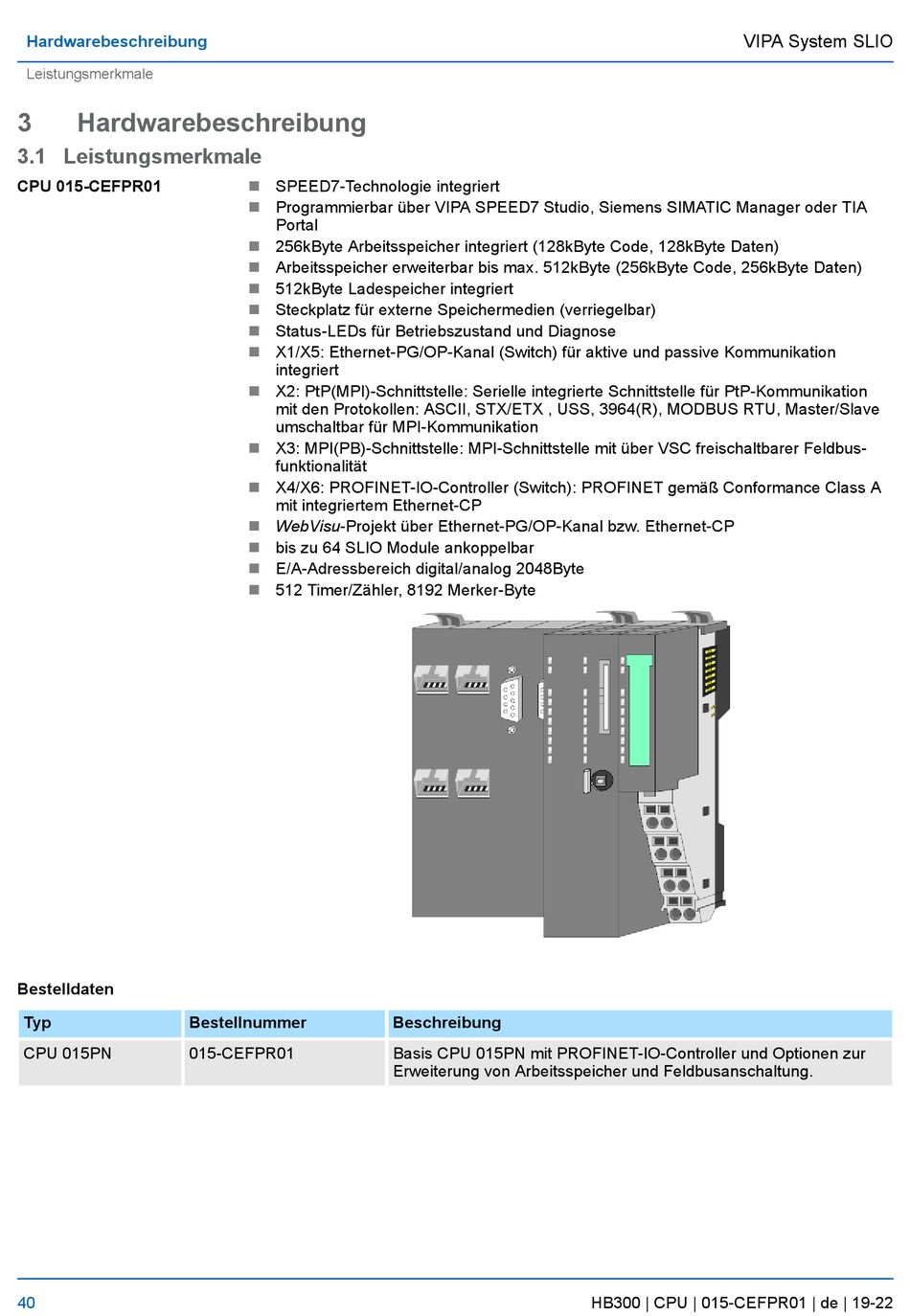 Hardwarebeschreibung

VIPA System SLIO

Leistungsmerkmale

3 Hardwarebeschreibung

3.1 Leistungsmerkmale

CPU 015-CEFPR01

- SPEED7-Technologie integriert
- Programmierbar über VIPA SPEED7 Studio, Siemens SIMATIC Manager oder TIA Portal
- 256kByte Arbeitsspeicher integriert (128kByte Code, 128kByte Daten)
- Arbeitsspeicher erweiterbar bis max. 512kByte (256kByte Code, 256kByte Daten)
- 512kByte Ladespeicher integriert
- Steckplatz für externe Speichermedien (verriegelbar)
- Status-LEDs für Betriebszustand und Diagnose
- X1/X5: Ethernet-PG/OP-Kanal (Switch) für aktive und passive Kommunikation integriert
- X2: PtP(MPI)-Schnittstelle: Serielle integrierte Schnittstelle für PtP-Kommunikation mit den Protokollen: ASCII, STX/ETX , USS, 3964(R), MODBUS RTU, Master/Slave umschaltbar für MPI-Kommunikation
- X3: MPI(PB)-Schnittstelle: MPI-Schnittstelle mit über VSC freischaltbarer Feldbusfunktionalität
- X4/X6: PROFINET-IO-Controller (Switch): PROFINET gemäß Conformance Class A mit integriertem Ethernet-CP
- WebVisu-Projekt über Ethernet-PG/OP-Kanal bzw. Ethernet-CP
- bis zu 64 SLIO Module ankoppelbar
- E/A-Adressbereich digital/analog 2048Byte
- 512 Timer/Zähler, 8192 Merker-Byte

Bestelldaten

| Typ | Bestellnummer | Beschreibung |
|---|---|---|
| CPU 015PN | 015-CEFPR01 | Basis CPU 015PN mit PROFINET-IO-Controller und Optionen zur Erweiterung von Arbeitsspeicher und Feldbusanschaltung. |

40

HB300 | CPU | 015-CEFPR01 | de | 19-22